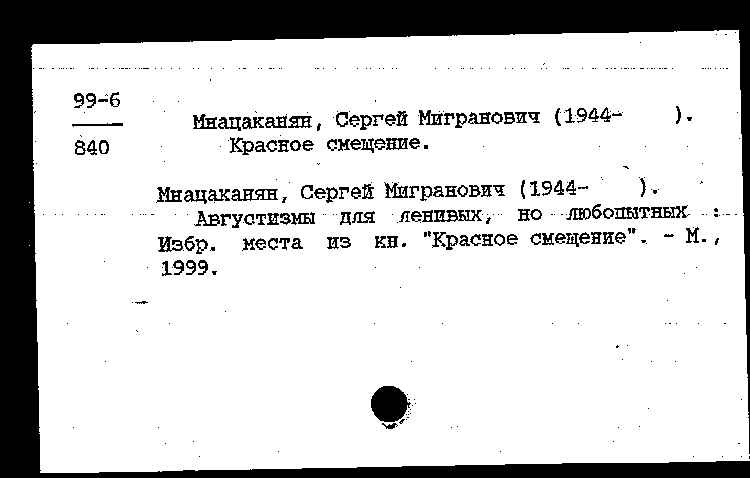 99-6

840

Мнацаканян, Сергей Мигранович (1944- ).
Красное смещение.

Мнацаканян, Сергей Мигранович (1944- ).
Августизмы для ленивых, но любопытных : Избр. места из кн. "Красное смещение". - М., 1999.